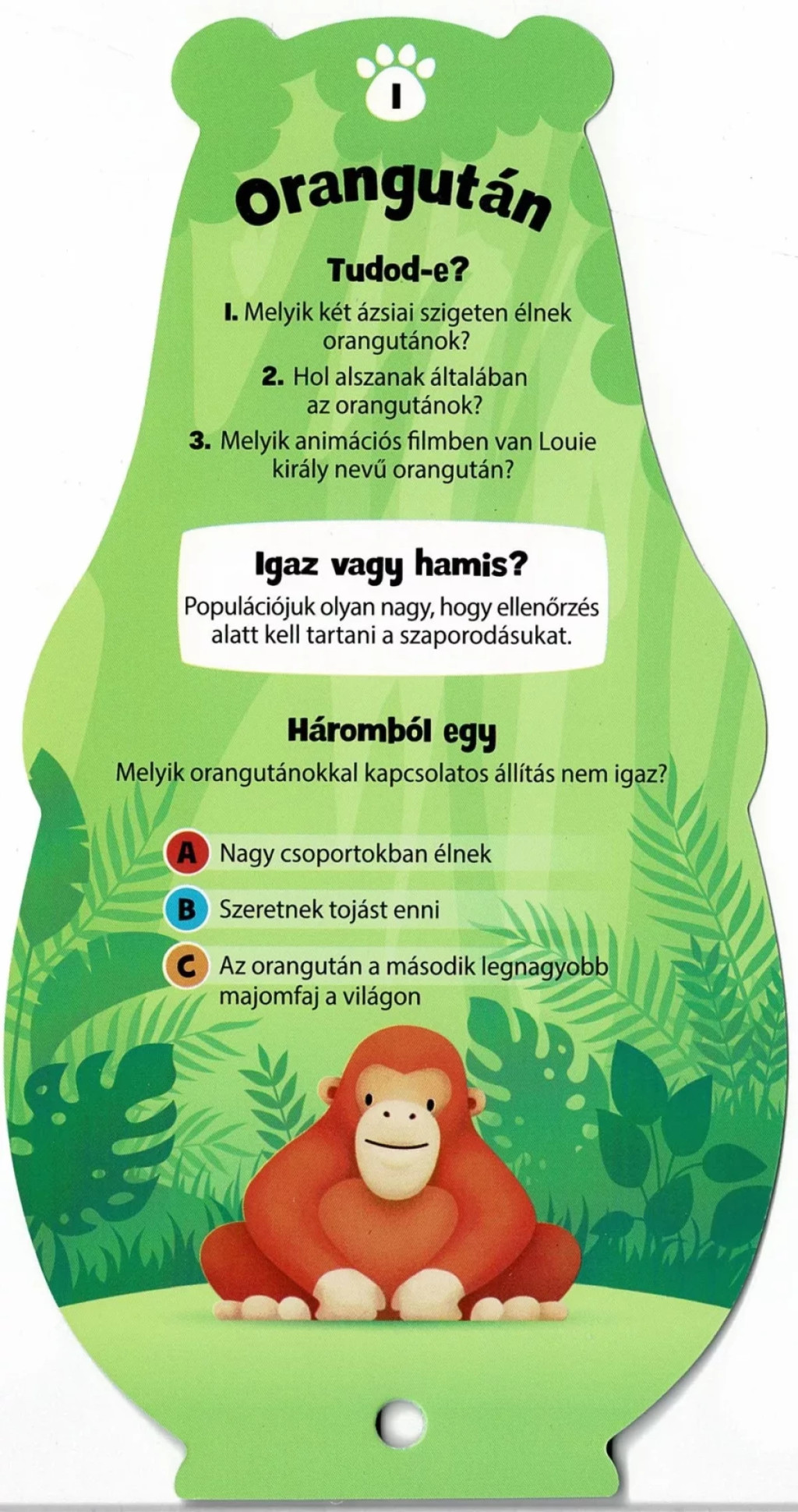 1

Orangután

Tudod-e?

1. Melyik két ázsiai szigeten élnek orangutánok?

2. Hol alszanak általában az orangutánok?

3. Melyik animációs filmben van Louie király nevű orangután?

Igaz vagy hamis?

Populációjuk olyan nagy, hogy ellenőrzés alatt kell tartani a szaporodásukat.

Háromból egy

Melyik orangutánokkal kapcsolatos állítás nem igaz?

A Nagy csoportokban élnek

B Szeretnek tojást enni

C Az orangután a második legnagyobb majomfaj a világon